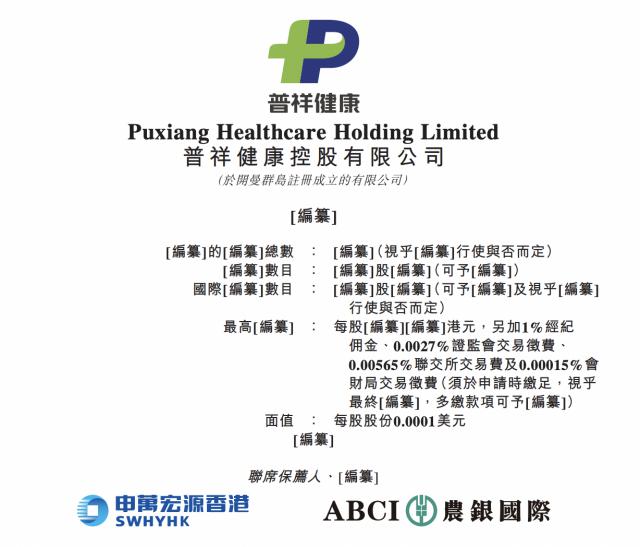 普祥健康

Puxiang Healthcare Holding Limited
普祥健康控股有限公司
(於開曼群島註冊成立的有限公司)

[編纂]

[編纂]的[編纂]總數 : [編纂](視乎[編纂]行使與否而定)
[編纂]數目 : [編纂]股[編纂](可予[編纂])
國際[編纂]數目 : [編纂]股[編纂](可予[編纂]及視乎[編纂]行使與否而定)
最高[編纂] : 每股[編纂][編纂]港元，另加1%經紀佣金、0.0027%證監會交易徵費、0.00565%聯交所交易費及0.00015%會財局交易徵費(須於申請時繳足，視乎最終[編纂]，多繳款項可予[編纂])
面值 : 每股股份0.0001美元
[編纂]

聯席保薦人、[編纂]

申萬宏源香港
SWHYHK

ABCI 農銀國際